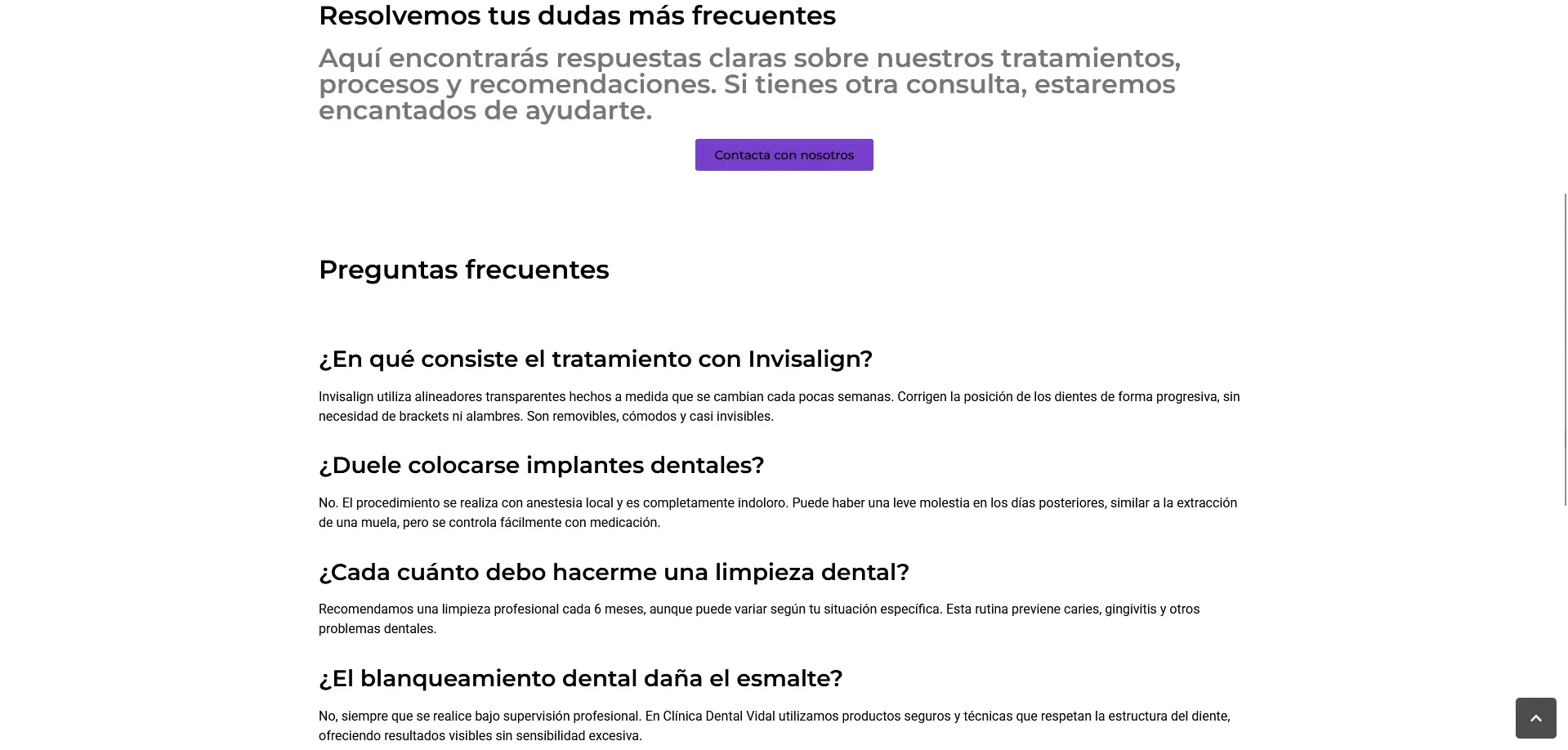 Resolvemos tus dudas más frecuentes

Aquí encontrarás respuestas claras sobre nuestros tratamientos, procesos y recomendaciones. Si tienes otra consulta, estaremos encantados de ayudarte.

Contacta con nosotros

Preguntas frecuentes

¿En qué consiste el tratamiento con Invisalign?

Invisalign utiliza alineadores transparentes hechos a medida que se cambian cada pocas semanas. Corrigen la posición de los dientes de forma progresiva, sin necesidad de brackets ni alambres. Son removibles, cómodos y casi invisibles.

¿Duele colocarse implantes dentales?

No. El procedimiento se realiza con anestesia local y es completamente indoloro. Puede haber una leve molestia en los días posteriores, similar a la extracción de una muela, pero se controla fácilmente con medicación.

¿Cada cuánto debo hacerme una limpieza dental?

Recomendamos una limpieza profesional cada 6 meses, aunque puede variar según tu situación específica. Esta rutina previene caries, gingivitis y otros problemas dentales.

¿El blanqueamiento dental daña el esmalte?

No, siempre que se realice bajo supervisión profesional. En Clínica Dental Vidal utilizamos productos seguros y técnicas que respetan la estructura del diente, ofreciendo resultados visibles sin sensibilidad excesiva.